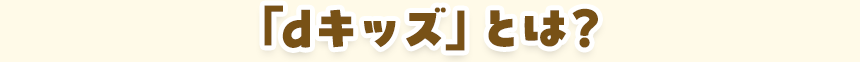 「dキッズ」とは？